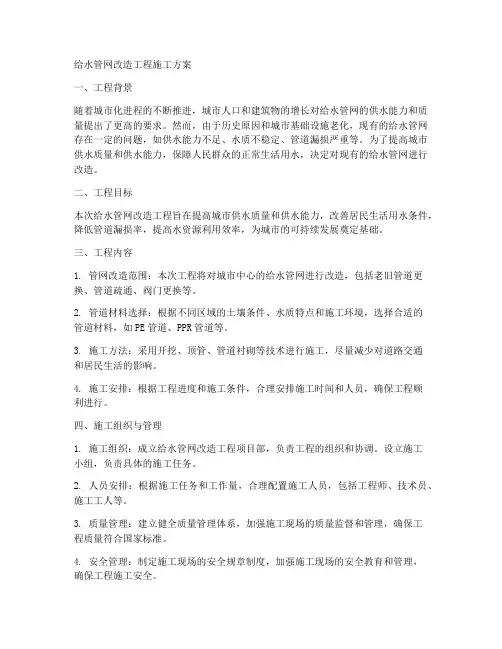 给水管网改造工程施工方案

一、工程背景

随着城市化进程的不断推进，城市人口和建筑物的增长对给水管网的供水能力和质量提出了更高的要求。然而，由于历史原因和城市基础设施老化，现有的给水管网存在一定的问题，如供水能力不足、水质不稳定、管道漏损严重等。为了提高城市供水质量和供水能力，保障人民群众的正常生活用水，决定对现有的给水管网进行改造。

二、工程目标

本次给水管网改造工程旨在提高城市供水质量和供水能力，改善居民生活用水条件，降低管道漏损率，提高水资源利用效率，为城市的可持续发展奠定基础。

三、工程内容

1. 管网改造范围：本次工程将对城市中心的给水管网进行改造，包括老旧管道更换、管道疏通、阀门更换等。

2. 管道材料选择：根据不同区域的土壤条件、水质特点和施工环境，选择合适的管道材料，如PE管道、PPR管道等。

3. 施工方法：采用开挖、顶管、管道衬砌等技术进行施工，尽量减少对道路交通和居民生活的影响。

4. 施工安排：根据工程进度和施工条件，合理安排施工时间和人员，确保工程顺利进行。

四、施工组织与管理

1. 施工组织：成立给水管网改造工程项目部，负责工程的组织和协调。设立施工小组，负责具体的施工任务。

2. 人员安排：根据施工任务和工作量，合理配置施工人员，包括工程师、技术员、施工工人等。

3. 质量管理：建立健全质量管理体系，加强施工现场的质量监督和管理，确保工程质量符合国家标准。

4. 安全管理：制定施工现场的安全规章制度，加强施工现场的安全教育和管理，确保工程施工安全。